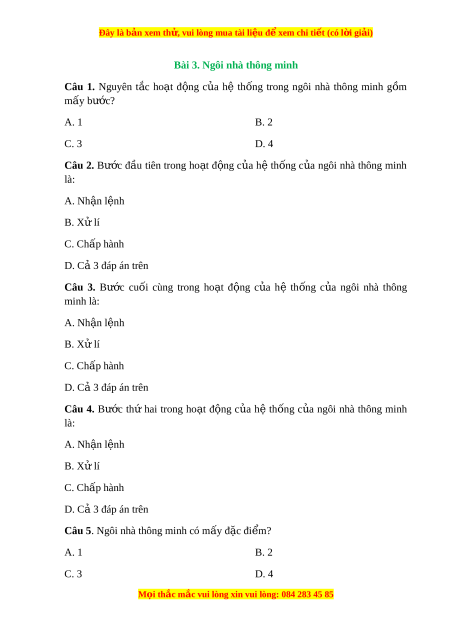 Đây là bản xem thử, vui lòng mua tài liệu để xem chi tiết (có lời giải)

Bài 3. Ngôi nhà thông minh

Câu 1. Nguyên tắc hoạt động của hệ thống trong ngôi nhà thông minh gồm mấy bước?

A. 1

B. 2

C. 3

D. 4

Câu 2. Bước đầu tiên trong hoạt động của hệ thống của ngôi nhà thông minh là:

A. Nhận lệnh

B. Xử lí

C. Chấp hành

D. Cả 3 đáp án trên

Câu 3. Bước cuối cùng trong hoạt động của hệ thống của ngôi nhà thông minh là:

A. Nhận lệnh

B. Xử lí

C. Chấp hành

D. Cả 3 đáp án trên

Câu 4. Bước thứ hai trong hoạt động của hệ thống của ngôi nhà thông minh là:

A. Nhận lệnh

B. Xử lí

C. Chấp hành

D. Cả 3 đáp án trên

Câu 5. Ngôi nhà thông minh có mấy đặc điểm?

A. 1

B. 2

C. 3

D. 4

Mọi thắc mắc vui lòng xin vui lòng: 084 283 45 85